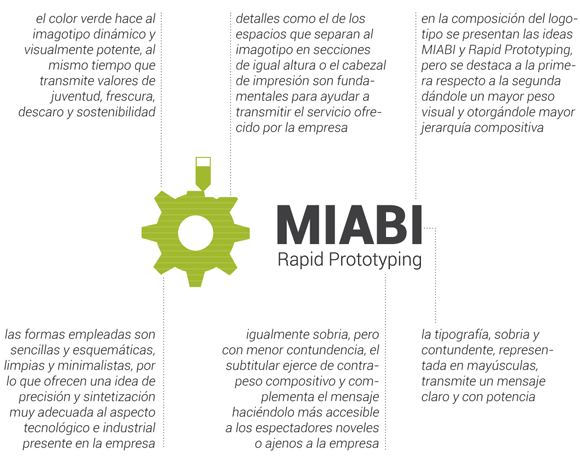 el color verde hace al imagotipo dinámico y visualmente potente, al mismo tiempo que transmite valores de juventud, frescura, descaro y sostenibilidad

detalles como el de los espacios que separan al imagotipo en secciones de igual altura o el cabezal de impresión son fundamentales para ayudar a transmitir el servicio ofrecido por la empresa

en la composición del logotipo se presentan las ideas MIABI y Rapid Prototyping, pero se destaca a la primera respecto a la segunda dándole un mayor peso visual y otorgándole mayor jerarquía compositiva

MIABI
Rapid Prototyping

las formas empleadas son sencillas y esquemáticas, limpias y minimalistas, por lo que ofrecen una idea de precisión y sintetización muy adecuada al aspecto tecnológico e industrial presente en la empresa

igualmente sobria, pero con menor contundencia, el subtitular ejerce de contrapeso compositivo y complementa el mensaje haciéndolo más accesible a los espectadores noveles o ajenos a la empresa

la tipografía, sobria y contundente, representada en mayúsculas, transmite un mensaje claro y con potencia